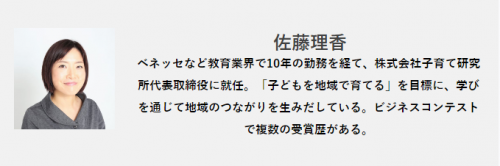 佐藤理香

ベネッセなど教育業界で10年の勤務を経て、株式会社子育て研究所代表取締役に就任。「子どもを地域で育てる」を目標に、学びを通じて地域のつながりを生みだしている。ビジネスコンテストで複数の受賞歴がある。